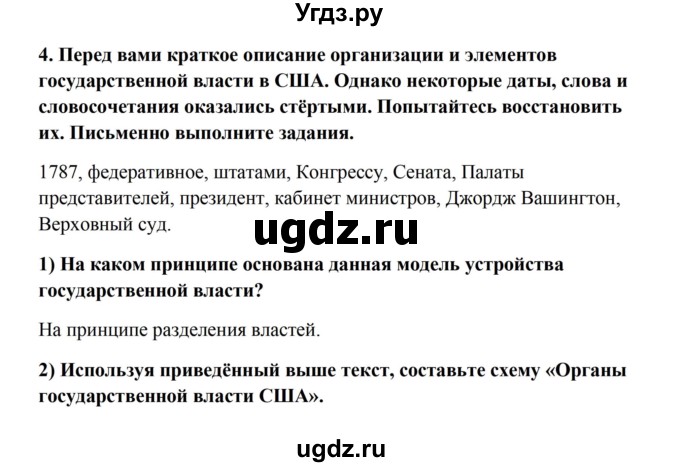 Угдз.ру

4. Перед вами краткое описание организации и элементов государственной власти в США. Однако некоторые даты, слова и словосочетания оказались стёртыми. Попытайтесь восстановить их. Письменно выполните задания.

1787, федеративное, штатами, Конгрессу, Сената, Палаты представителей, президент, кабинет министров, Джордж Вашингтон, Верховный суд.

ugdz.ru

1) На каком принципе основана данная модель устройства государственной власти?

На принципе разделения властей.

2) Используя приведённый выше текст, составьте схему «Органы государственной власти США».

ugdz.ru